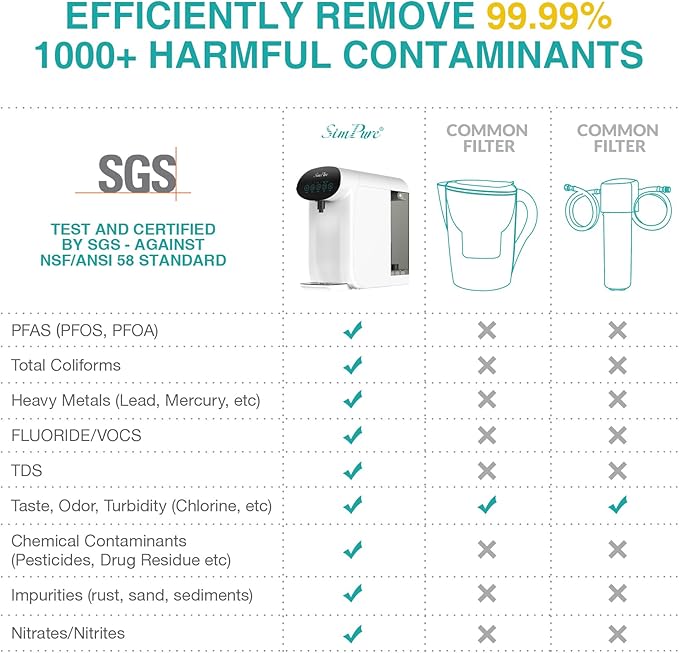 EFFICIENTLY REMOVE 99.99%
1000+ HARMFUL CONTAMINANTS

| SGS TEST AND CERTIFIED BY SGS - AGAINST NSF/ANSI 58 STANDARD | SimPure® | COMMON FILTER | COMMON FILTER |
|---|---|---|---|
| PFAS (PFOS, PFOA) | ✓ | ✗ | ✗ |
| Total Coliforms | ✓ | ✗ | ✗ |
| Heavy Metals (Lead, Mercury, etc) | ✓ | ✗ | ✗ |
| FLUORIDE/VOCS | ✓ | ✗ | ✗ |
| TDS | ✓ | ✗ | ✗ |
| Taste, Odor, Turbidity (Chlorine, etc) | ✓ | ✓ | ✓ |
| Chemical Contaminants (Pesticides, Drug Residue etc) | ✓ | ✗ | ✗ |
| Impurities (rust, sand, sediments) | ✓ | ✗ | ✗ |
| Nitrates/Nitrites | ✓ | ✗ | ✗ |